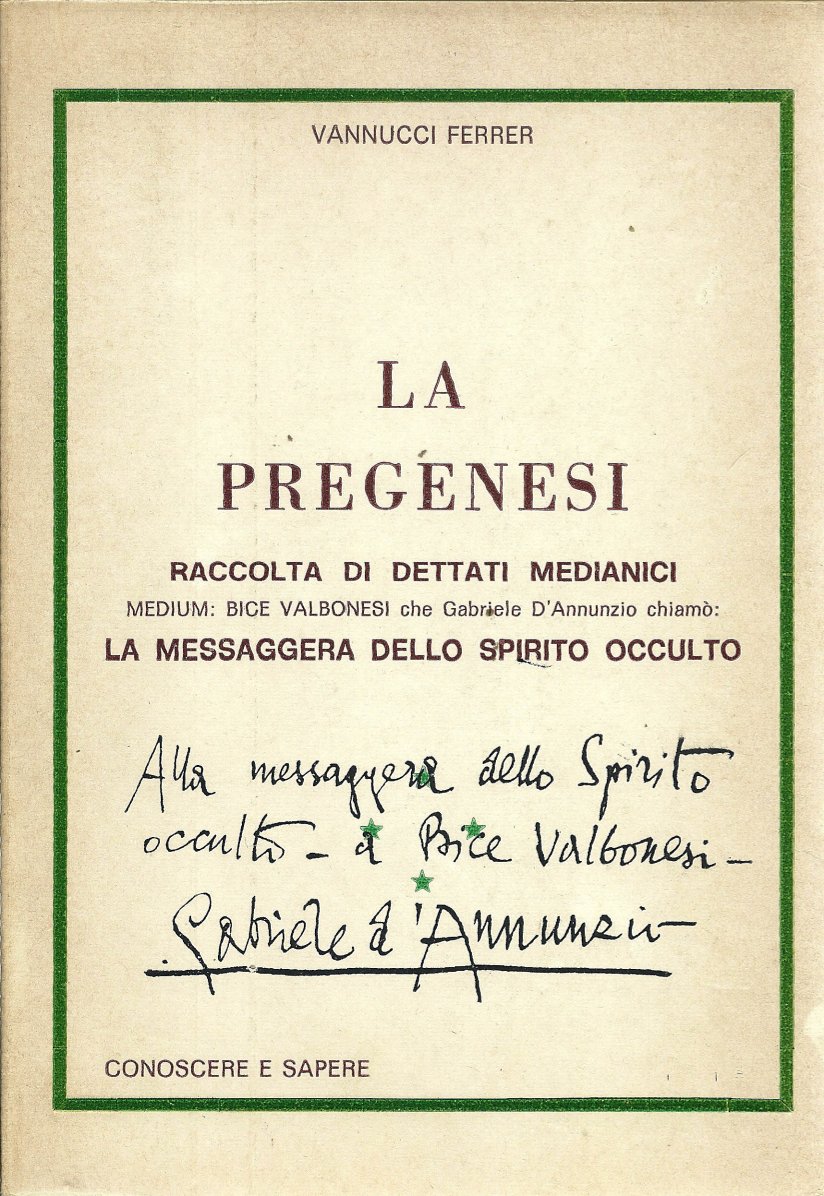 VANNUCCI FERRER

LA PREGENESI

RACCOLTA DI DETTATI MEDIANICI

MEDIUM: BICE VALBONESI che Gabriele D'Annunzio chiamò:

LA MESSAGGERA DELLO SPIRITO OCCULTO

Alla messaggera dello Spirito occulto - a Bice Valbonesi -

Gabriele d'Annunzio

CONOSCERE E SAPERE